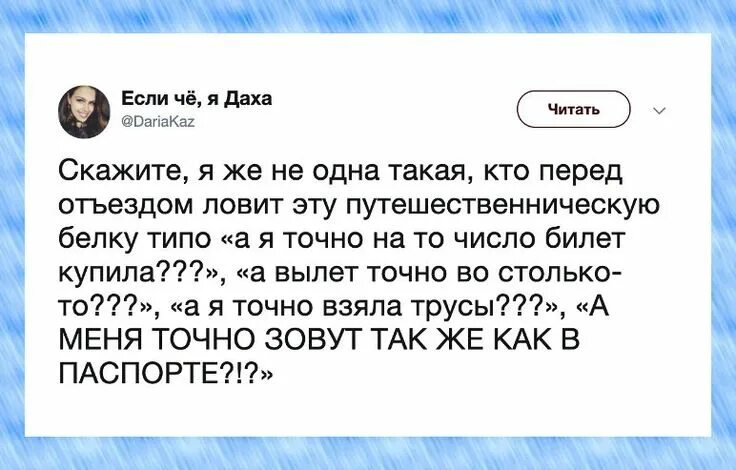 Если чё, я Даха
@DariaKaz

Читать

Скажите, я же не одна такая, кто перед отъездом ловит эту путешественническую белку типо «а я точно на то число билет купила???», «а вылет точно во столько-то???», «а я точно взяла трусы???», «А МЕНЯ ТОЧНО ЗОВУТ ТАК ЖЕ КАК В ПАСПОРТЕ?!?»